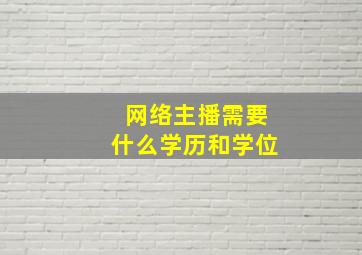 网络主播需要
什么学历和学位